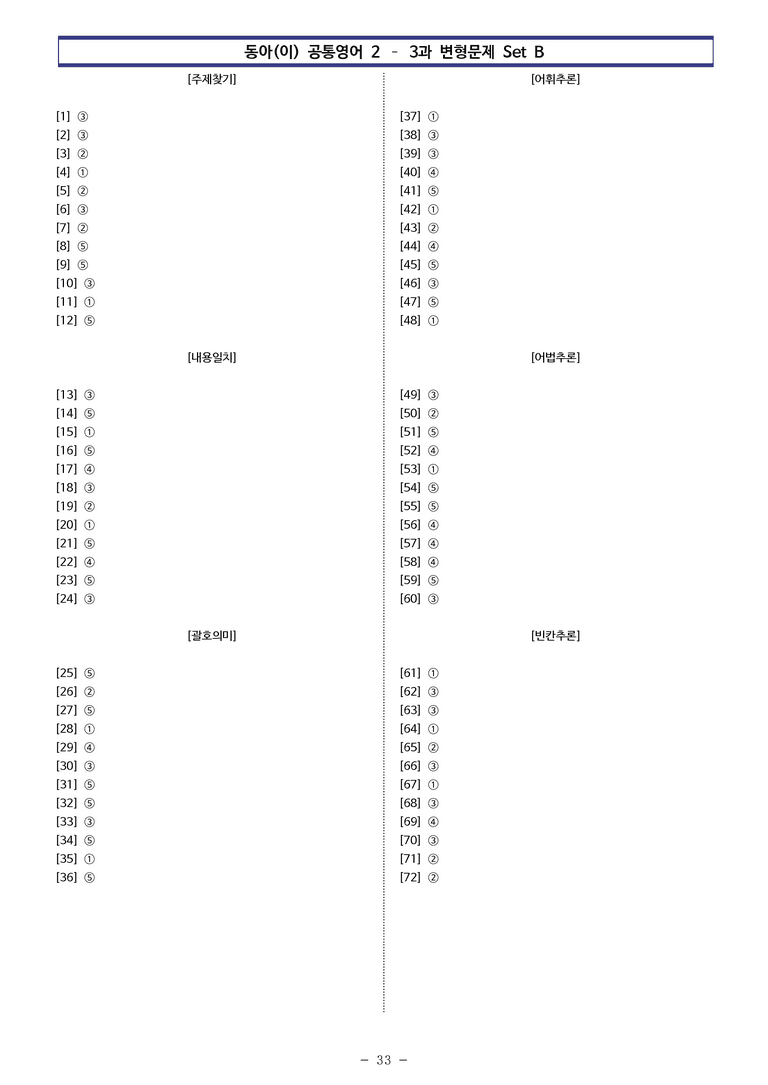 동아(이) 공통영어 2 - 3과 변형문제 Set B

[주제찾기]

[1] ③
[2] ③
[3] ②
[4] ①
[5] ②
[6] ③
[7] ②
[8] ⑤
[9] ⑤
[10] ③
[11] ①
[12] ⑤

[내용일치]

[13] ③
[14] ⑤
[15] ①
[16] ⑤
[17] ④
[18] ③
[19] ②
[20] ①
[21] ⑤
[22] ④
[23] ⑤
[24] ③

[괄호의미]

[25] ⑤
[26] ②
[27] ⑤
[28] ①
[29] ④
[30] ③
[31] ⑤
[32] ⑤
[33] ③
[34] ⑤
[35] ①
[36] ⑤

[어휘추론]

[37] ①
[38] ③
[39] ③
[40] ④
[41] ⑤
[42] ①
[43] ②
[44] ④
[45] ⑤
[46] ③
[47] ⑤
[48] ①

[어법추론]

[49] ③
[50] ②
[51] ⑤
[52] ④
[53] ①
[54] ⑤
[55] ⑤
[56] ④
[57] ④
[58] ④
[59] ⑤
[60] ③

[빈칸추론]

[61] ①
[62] ③
[63] ③
[64] ①
[65] ②
[66] ③
[67] ①
[68] ③
[69] ④
[70] ③
[71] ②
[72] ②

- 33 -